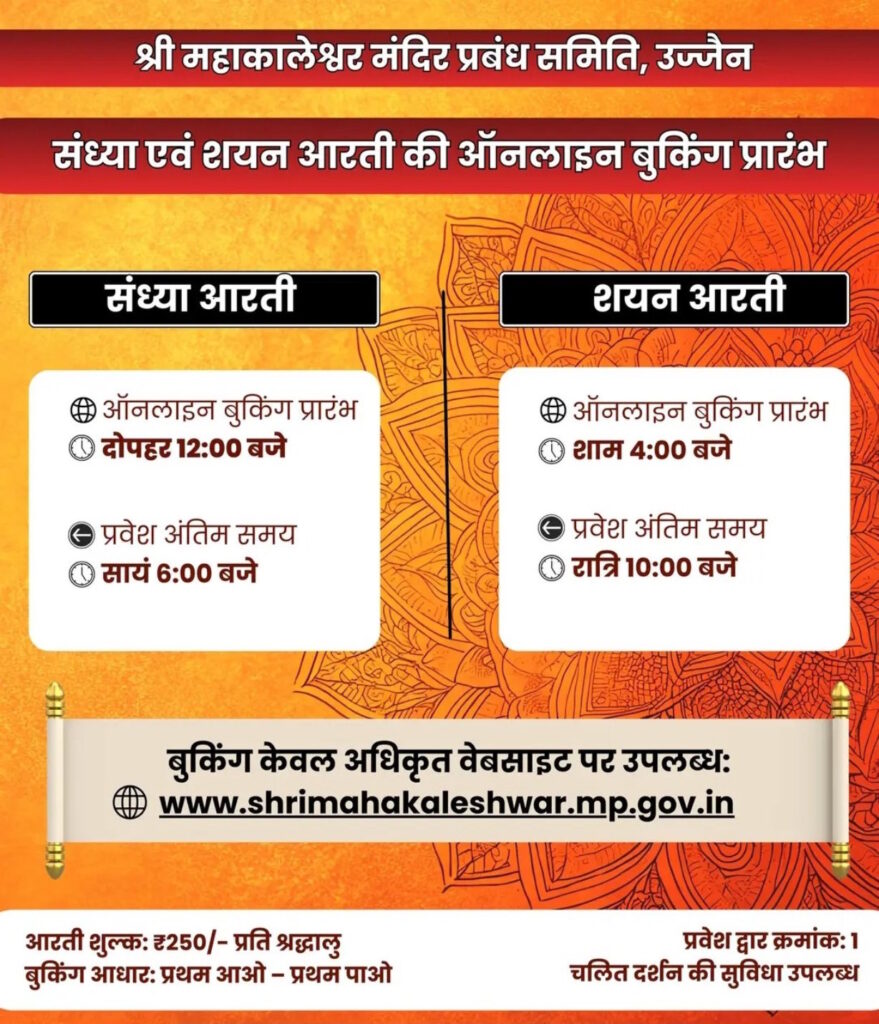 श्री महाकालेश्वर मंदिर प्रबंध समिति, उज्जैन

संध्या एवं शयन आरती की ऑनलाइन बुकिंग प्रारंभ

संध्या आरती

ऑनलाइन बुकिंग प्रारंभ
दोपहर 12:00 बजे

प्रवेश अंतिम समय
सायं 6:00 बजे

शयन आरती

ऑनलाइन बुकिंग प्रारंभ
शाम 4:00 बजे

प्रवेश अंतिम समय
रात्रि 10:00 बजे

बुकिंग केवल अधिकृत वेबसाइट पर उपलब्ध:
www.shrimahakaleshwar.mp.gov.in

आरती शुल्क: ₹250/- प्रति श्रद्धालु
बुकिंग आधार: प्रथम आओ – प्रथम पाओ

प्रवेश द्वार क्रमांक: 1
चलित दर्शन की सुविधा उपलब्ध